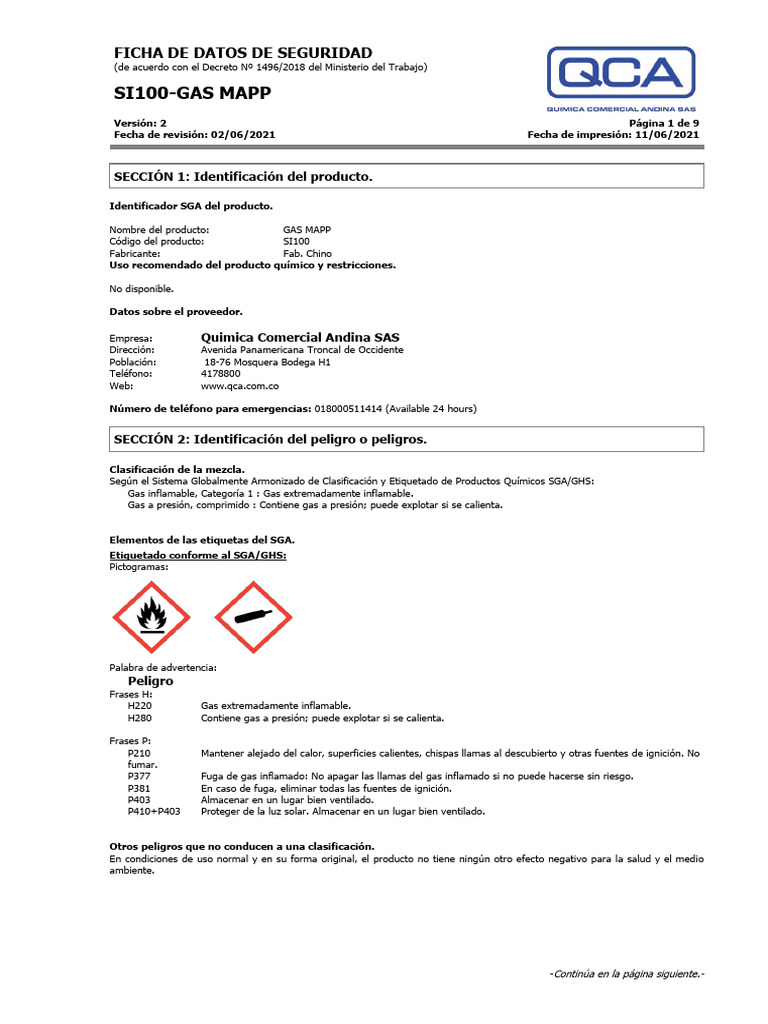 FICHA DE DATOS DE SEGURIDAD
(de acuerdo con el Decreto Nº 1496/2018 del Ministerio del Trabajo)

SI100-GAS MAPP

QCA
QUIMICA COMERCIAL ANDINA SAS

Versión: 2
Fecha de revisión: 02/06/2021

Página 1 de 9
Fecha de impresión: 11/06/2021

SECCIÓN 1: Identificación del producto.

Identificador SGA del producto.

Nombre del producto: GAS MAPP
Código del producto: SI100
Fabricante: Fab. Chino
Uso recomendado del producto químico y restricciones.

No disponible.

Datos sobre el proveedor.

Empresa: Quimica Comercial Andina SAS
Dirección: Avenida Panamericana Troncal de Occidente
Población: 18-76 Mosquera Bodega H1
Teléfono: 4178800
Web: www.qca.com.co

Número de teléfono para emergencias: 018000511414 (Available 24 hours)

SECCIÓN 2: Identificación del peligro o peligros.

Clasificación de la mezcla.
Según el Sistema Globalmente Armonizado de Clasificación y Etiquetado de Productos Químicos SGA/GHS:
Gas inflamable, Categoria 1 : Gas extremadamente inflamable.
Gas a presión, comprimido : Contiene gas a presión; puede explotar si se calienta.

Elementos de las etiquetas del SGA.
Etiquetado conforme al SGA/GHS:
Pictogramas:

Palabra de advertencia:
Peligro
Frases H:
H220 Gas extremadamente inflamable.
H280 Contiene gas a presión; puede explotar si se calienta.

Frases P:
P210 Mantener alejado del calor, superficies calientes, chispas llamas al descubierto y otras fuentes de ignición. No fumar.
P377 Fuga de gas inflamado: No apagar las llamas del gas inflamado si no puede hacerse sin riesgo.
P381 En caso de fuga, eliminar todas las fuentes de ignición.
P403 Almacenar en un lugar bien ventilado.
P410+P403 Proteger de la luz solar. Almacenar en un lugar bien ventilado.

Otros peligros que no conducen a una clasificación.
En condiciones de uso normal y en su forma original, el producto no tiene ningún otro efecto negativo para la salud y el medio ambiente.

-Continúa en la página siguiente.-